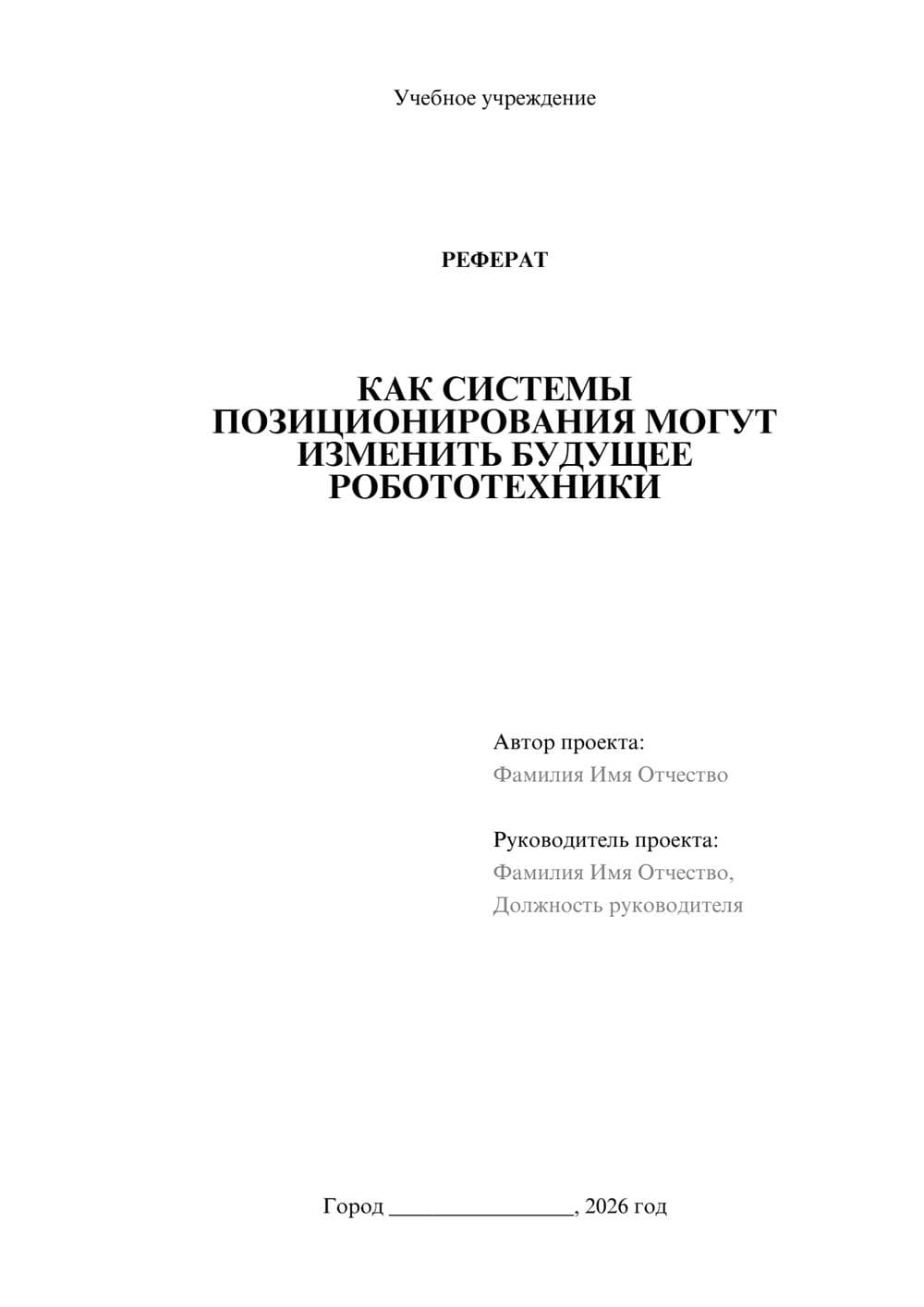 Учебное учреждение

РЕФЕРАТ

КАК СИСТЕМЫ ПОЗИЦИОНИРОВАНИЯ МОГУТ ИЗМЕНИТЬ БУДУЩЕЕ РОБОТОТЕХНИКИ

Автор проекта:
Фамилия Имя Отчество

Руководитель проекта:
Фамилия Имя Отчество,
Должность руководителя

Город ________________, 2026 год